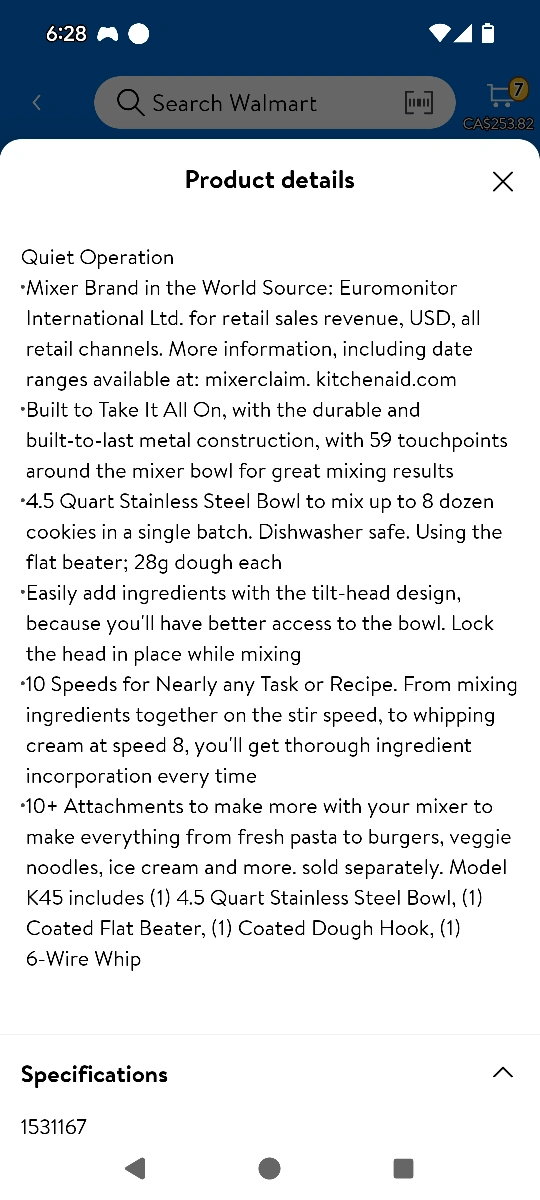 6:28

Search Walmart

7
CA$253.82

Product details

Quiet Operation
•Mixer Brand in the World Source: Euromonitor International Ltd. for retail sales revenue, USD, all retail channels. More information, including date ranges available at: mixerclaim. kitchenaid.com
•Built to Take It All On, with the durable and built-to-last metal construction, with 59 touchpoints around the mixer bowl for great mixing results
•4.5 Quart Stainless Steel Bowl to mix up to 8 dozen cookies in a single batch. Dishwasher safe. Using the flat beater; 28g dough each
•Easily add ingredients with the tilt-head design, because you'll have better access to the bowl. Lock the head in place while mixing
•10 Speeds for Nearly any Task or Recipe. From mixing ingredients together on the stir speed, to whipping cream at speed 8, you'll get thorough ingredient incorporation every time
•10+ Attachments to make more with your mixer to make everything from fresh pasta to burgers, veggie noodles, ice cream and more. sold separately. Model K45 includes (1) 4.5 Quart Stainless Steel Bowl, (1) Coated Flat Beater, (1) Coated Dough Hook, (1) 6-Wire Whip

Specifications

1531167